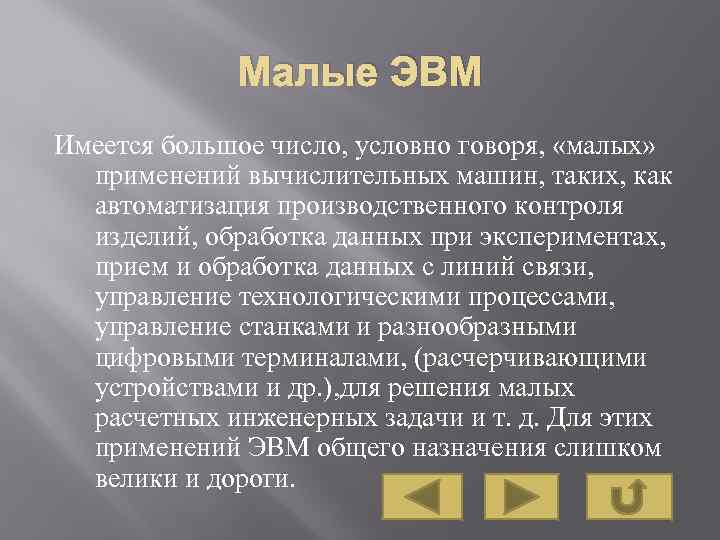 Малые ЭВМ

Имеется большое число, условно говоря, «малых» применений вычислительных машин, таких, как автоматизация производственного контроля изделий, обработка данных при экспериментах, прием и обработка данных с линий связи, управление технологическими процессами, управление станками и разнообразными цифровыми терминалами, (расчерчивающими устройствами и др.),для решения малых расчетных инженерных задачи и т. д. Для этих применений ЭВМ общего назначения слишком велики и дороги.